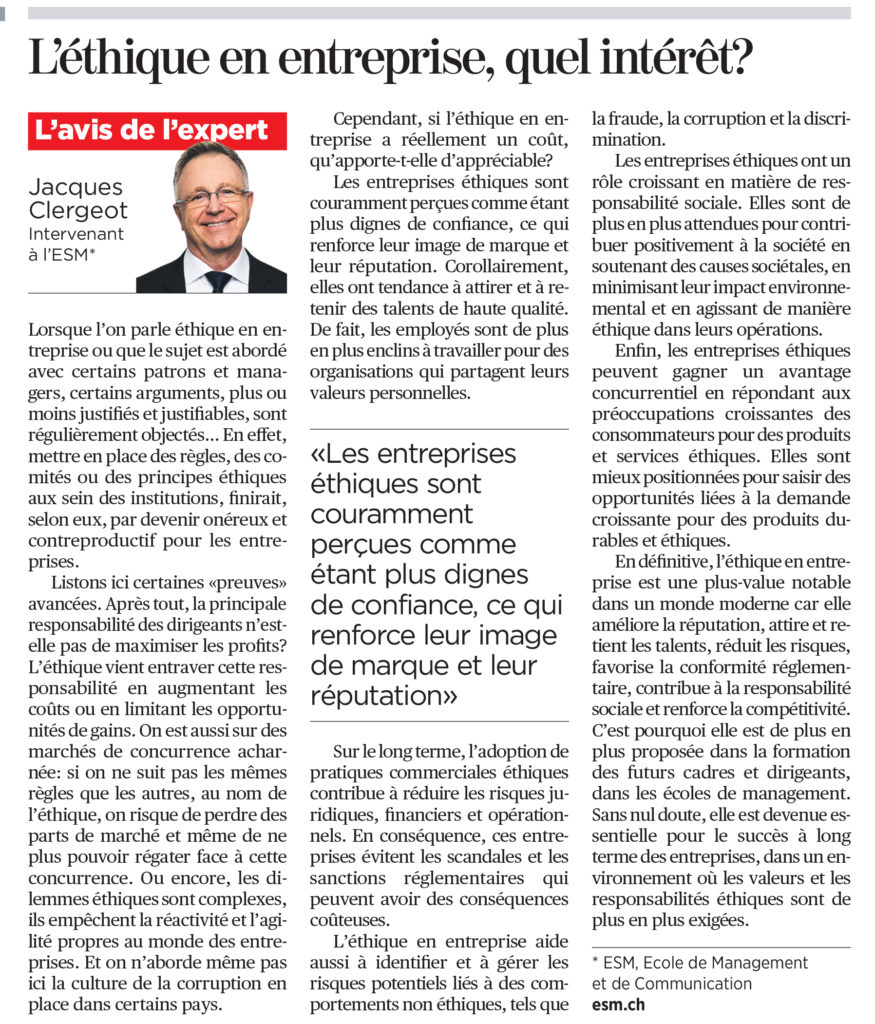 L'éthique en entreprise, quel intérêt?

L'avis de l'expert

Jacques Clergeot
Intervenant à l'ESM*

Lorsque l'on parle éthique en entreprise ou que le sujet est abordé avec certains patrons et managers, certains arguments, plus ou moins justifiés et justifiables, sont régulièrement objectés… En effet, mettre en place des règles, des comités ou des principes éthiques aux sein des institutions, finirait, selon eux, par devenir onéreux et contreproductif pour les entreprises.

Listons ici certaines «preuves» avancées. Après tout, la principale responsabilité des dirigeants n'est-elle pas de maximiser les profits? L'éthique vient entraver cette responsabilité en augmentant les coûts ou en limitant les opportunités de gains. On est aussi sur des marchés de concurrence acharnée: si on ne suit pas les mêmes règles que les autres, au nom de l'éthique, on risque de perdre des parts de marché et même de ne plus pouvoir régater face à cette concurrence. Ou encore, les dilemmes éthiques sont complexes, ils empêchent la réactivité et l'agilité propres au monde des entreprises. Et on n'aborde même pas ici la culture de la corruption en place dans certains pays.

Cependant, si l'éthique en entreprise a réellement un coût, qu'apporte-t-elle d'appréciable?

Les entreprises éthiques sont couramment perçues comme étant plus dignes de confiance, ce qui renforce leur image de marque et leur réputation. Corollairement, elles ont tendance à attirer et à retenir des talents de haute qualité. De fait, les employés sont de plus en plus enclins à travailler pour des organisations qui partagent leurs valeurs personnelles.

«Les entreprises éthiques sont couramment perçues comme étant plus dignes de confiance, ce qui renforce leur image de marque et leur réputation»

Sur le long terme, l'adoption de pratiques commerciales éthiques contribue à réduire les risques juridiques, financiers et opérationnels. En conséquence, ces entreprises évitent les scandales et les sanctions réglementaires qui peuvent avoir des conséquences coûteuses.

L'éthique en entreprise aide aussi à identifier et à gérer les risques potentiels liés à des comportements non éthiques, tels que la fraude, la corruption et la discrimination.

Les entreprises éthiques ont un rôle croissant en matière de responsabilité sociale. Elles sont de plus en plus attendues pour contribuer positivement à la société en soutenant des causes sociétales, en minimisant leur impact environnemental et en agissant de manière éthique dans leurs opérations.

Enfin, les entreprises éthiques peuvent gagner un avantage concurrentiel en répondant aux préoccupations croissantes des consommateurs pour des produits et services éthiques. Elles sont mieux positionnées pour saisir des opportunités liées à la demande croissante pour des produits durables et éthiques.

En définitive, l'éthique en entreprise est une plus-value notable dans un monde moderne car elle améliore la réputation, attire et retient les talents, réduit les risques, favorise la conformité réglementaire, contribue à la responsabilité sociale et renforce la compétitivité. C'est pourquoi elle est de plus en plus proposée dans la formation des futurs cadres et dirigeants, dans les écoles de management. Sans nul doute, elle est devenue essentielle pour le succès à long terme des entreprises, dans un environnement où les valeurs et les responsabilités éthiques sont de plus en plus exigées.

* ESM, Ecole de Management et de Communication
esm.ch